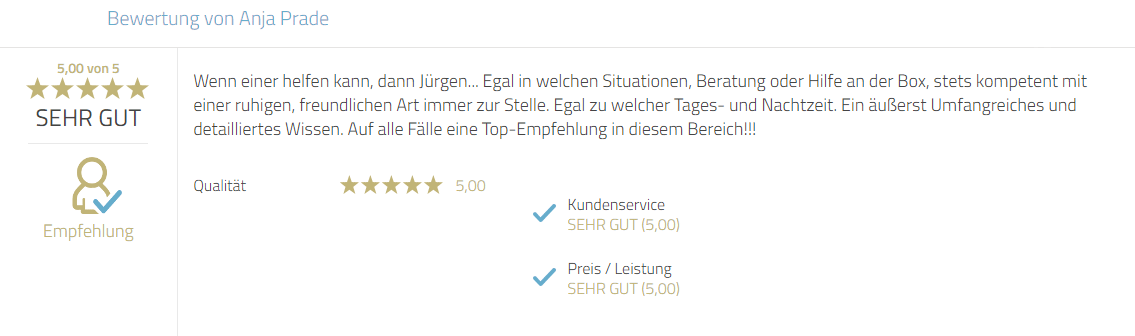 Bewertung von Anja Prade

5,00 von 5
SEHR GUT

Empfehlung

Wenn einer helfen kann, dann Jürgen... Egal in welchen Situationen, Beratung oder Hilfe an der Box, stets kompetent mit einer ruhigen, freundlichen Art immer zur Stelle. Egal zu welcher Tages- und Nachtzeit. Ein äußerst Umfangreiches und detailliertes Wissen. Auf alle Fälle eine Top-Empfehlung in diesem Bereich!!!

Qualität 5,00

Kundenservice
SEHR GUT (5,00)

Preis / Leistung
SEHR GUT (5,00)